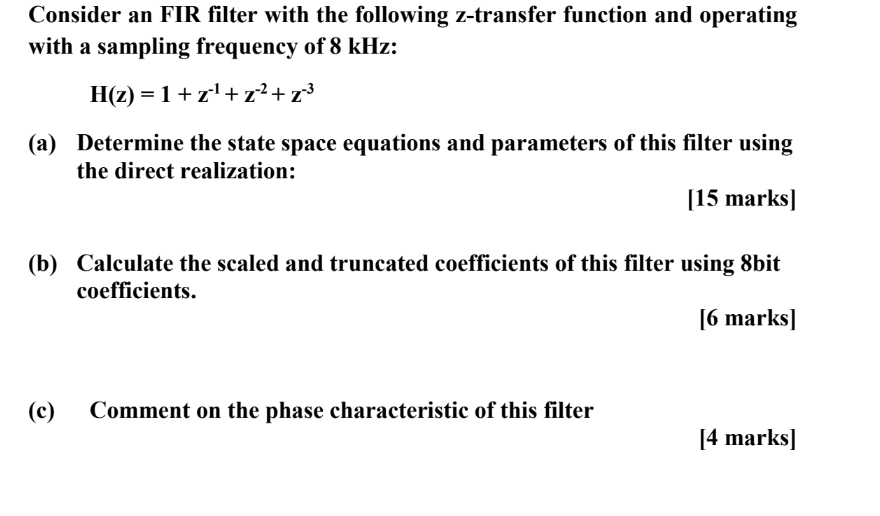 Consider an FIR filter with the following z-transfer function and operating with a sampling frequency of 8 kHz:

$H(z) = 1 + z^{-1} + z^{-2} + z^{-3}$

(a) Determine the state space equations and parameters of this filter using the direct realization:

[15 marks]

(b) Calculate the scaled and truncated coefficients of this filter using 8bit coefficients.

[6 marks]

(c) Comment on the phase characteristic of this filter

[4 marks]